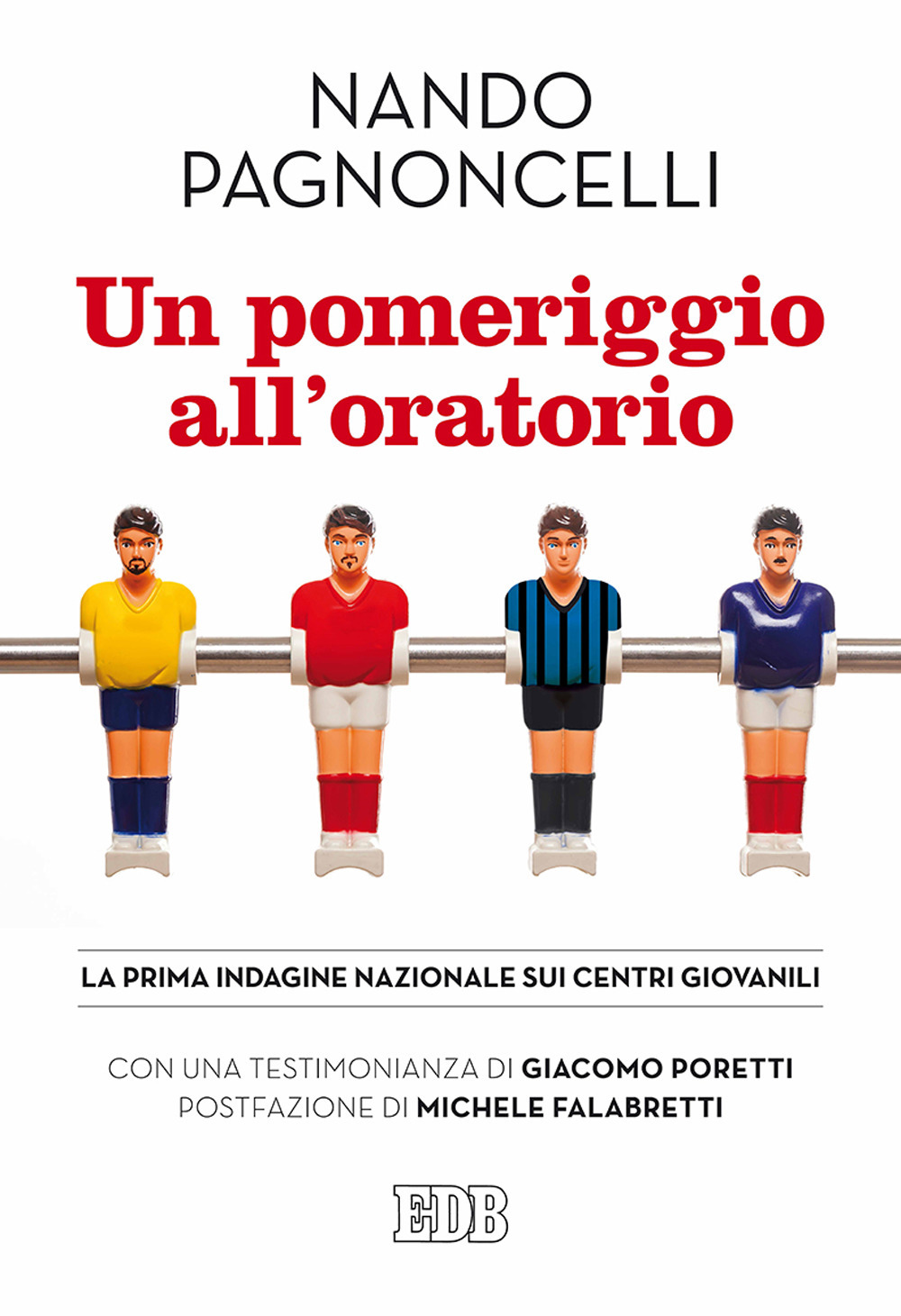 NANDO PAGNONCELLI

Un pomeriggio all'oratorio

LA PRIMA INDAGINE NAZIONALE SUI CENTRI GIOVANILI

CON UNA TESTIMONIANZA DI GIACOMO PORETTI
POSTFAZIONE DI MICHELE FALABRETTI

EDB